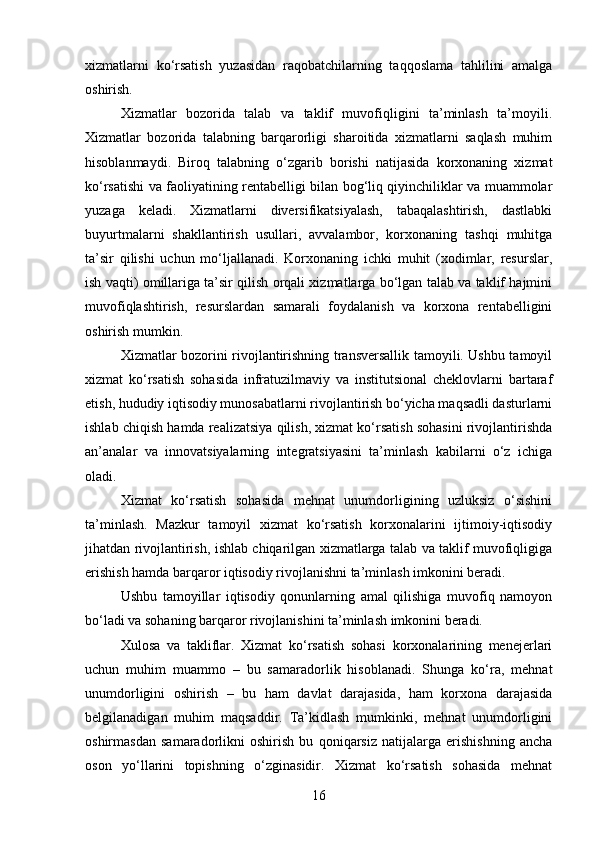 xizmatlarni  ko‘rsatish  yuzasidan  raqobatchilarning  taqqoslama  tahlilini  amalga oshirish.

Xizmatlar  bozorida  talab  va  taklif  muvofiqligini  ta’minlash  ta’moyili. Xizmatlar  bozorida  talabning  barqarorligi  sharoitida  xizmatlarni  saqlash  muhim hisoblanmaydi.  Biroq  talabning  o‘zgarib  borishi  natijasida  korxonaning  xizmat ko‘rsatishi va faoliyatining rentabelligi bilan bog‘liq qiyinchiliklar va muammolar yuzaga  keladi.  Xizmatlarni  diversifikatsiyalash,  tabaqalashtirish,  dastlabki buyurtmalarni  shakllantirish  usullari,  avvalambor,  korxonaning  tashqi  muhitga ta’sir  qilishi  uchun  mo‘ljallanadi.  Korxonaning  ichki  muhit  (xodimlar,  resurslar, ish vaqti) omillariga ta’sir qilish orqali xizmatlarga bo‘lgan talab va taklif hajmini muvofiqlashtirish,  resurslardan  samarali  foydalanish  va  korxona  rentabelligini oshirish mumkin.

Xizmatlar bozorini rivojlantirishning transversallik tamoyili. Ushbu tamoyil xizmat  ko‘rsatish  sohasida  infratuzilmaviy  va  institutsional  cheklovlarni  bartaraf etish, hududiy iqtisodiy munosabatlarni rivojlantirish bo‘yicha maqsadli dasturlarni ishlab chiqish hamda realizatsiya qilish, xizmat ko‘rsatish sohasini rivojlantirishda an’analar  va  innovatsiyalarning  integratsiyasini  ta’minlash  kabilarni  o‘z  ichiga oladi.

Xizmat  ko‘rsatish  sohasida  mehnat  unumdorligining  uzluksiz  o‘sishini ta’minlash.  Mazkur  tamoyil  xizmat  ko‘rsatish  korxonalarini  ijtimoiy-iqtisodiy jihatdan rivojlantirish, ishlab chiqarilgan xizmatlarga talab va taklif muvofiqligiga erishish hamda barqaror iqtisodiy rivojlanishni ta’minlash imkonini beradi.

Ushbu  tamoyillar  iqtisodiy  qonunlarning  amal  qilishiga  muvofiq  namoyon bo‘ladi va sohaning barqaror rivojlanishini ta’minlash imkonini beradi.

Xulosa  va  takliflar.  Xizmat  ko‘rsatish  sohasi  korxonalarining  menejerlari uchun  muhim  muammo  –  bu  samaradorlik  hisoblanadi.  Shunga  ko‘ra,  mehnat unumdorligini  oshirish  –  bu  ham  davlat  darajasida,  ham  korxona  darajasida belgilanadigan  muhim  maqsaddir.  Ta’kidlash  mumkinki,  mehnat  unumdorligini oshirmasdan samaradorlikni oshirish bu qoniqarsiz natijalarga erishishning ancha oson  yo‘llarini  topishning  o‘zginasidir.  Xizmat  ko‘rsatish  sohasida  mehnat

16